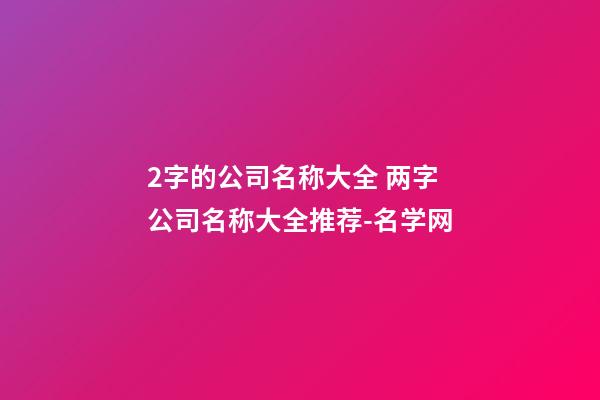 2字的公司名称大全 两字公司名称大全推荐-名学网